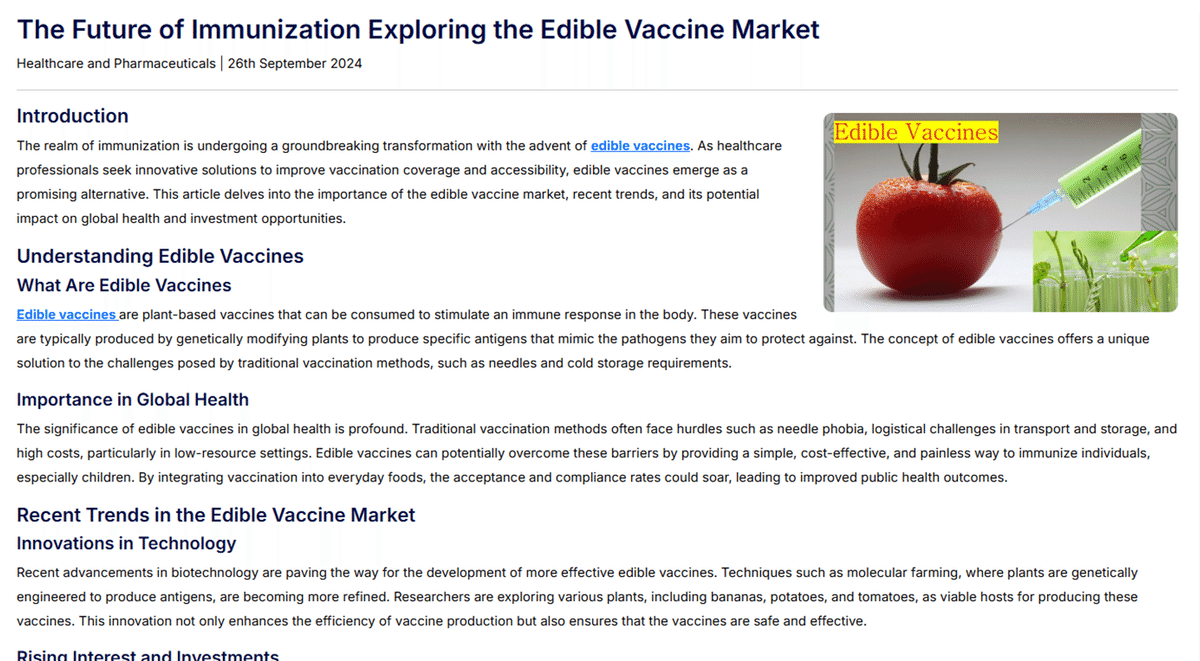 The Future of Immunization Exploring the Edible Vaccine Market

Healthcare and Pharmaceuticals | 26th September 2024

Introduction

The realm of immunization is undergoing a groundbreaking transformation with the advent of edible vaccines. As healthcare professionals seek innovative solutions to improve vaccination coverage and accessibility, edible vaccines emerge as a promising alternative. This article delves into the importance of the edible vaccine market, recent trends, and its potential impact on global health and investment opportunities.

Edible Vaccines

Understanding Edible Vaccines

What Are Edible Vaccines

Edible vaccines are plant-based vaccines that can be consumed to stimulate an immune response in the body. These vaccines are typically produced by genetically modifying plants to produce specific antigens that mimic the pathogens they aim to protect against. The concept of edible vaccines offers a unique solution to the challenges posed by traditional vaccination methods, such as needles and cold storage requirements.

Importance in Global Health

The significance of edible vaccines in global health is profound. Traditional vaccination methods often face hurdles such as needle phobia, logistical challenges in transport and storage, and high costs, particularly in low-resource settings. Edible vaccines can potentially overcome these barriers by providing a simple, cost-effective, and painless way to immunize individuals, especially children. By integrating vaccination into everyday foods, the acceptance and compliance rates could soar, leading to improved public health outcomes.

Recent Trends in the Edible Vaccine Market

Innovations in Technology

Recent advancements in biotechnology are paving the way for the development of more effective edible vaccines. Techniques such as molecular farming, where plants are genetically engineered to produce antigens, are becoming more refined. Researchers are exploring various plants, including bananas, potatoes, and tomatoes, as viable hosts for producing these vaccines. This innovation not only enhances the efficiency of vaccine production but also ensures that the vaccines are safe and effective.

Rising Interest and Investments